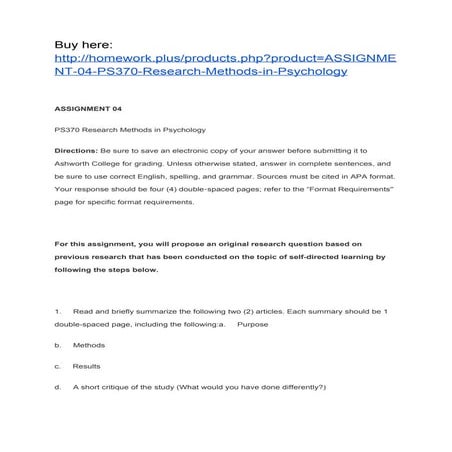 Buy here:
http://homework.plus/products.php?product=ASSIGNMENT-04-PS370-Research-Methods-in-Psychology

ASSIGNMENT 04

PS370 Research Methods in Psychology

Directions: Be sure to save an electronic copy of your answer before submitting it to Ashworth College for grading. Unless otherwise stated, answer in complete sentences, and be sure to use correct English, spelling, and grammar. Sources must be cited in APA format. Your response should be four (4) double-spaced pages; refer to the "Format Requirements" page for specific format requirements.

For this assignment, you will propose an original research question based on previous research that has been conducted on the topic of self-directed learning by following the steps below.

1. Read and briefly summarize the following two (2) articles. Each summary should be 1 double-spaced page, including the following:a. Purpose

b. Methods

c. Results

d. A short critique of the study (What would you have done differently?)